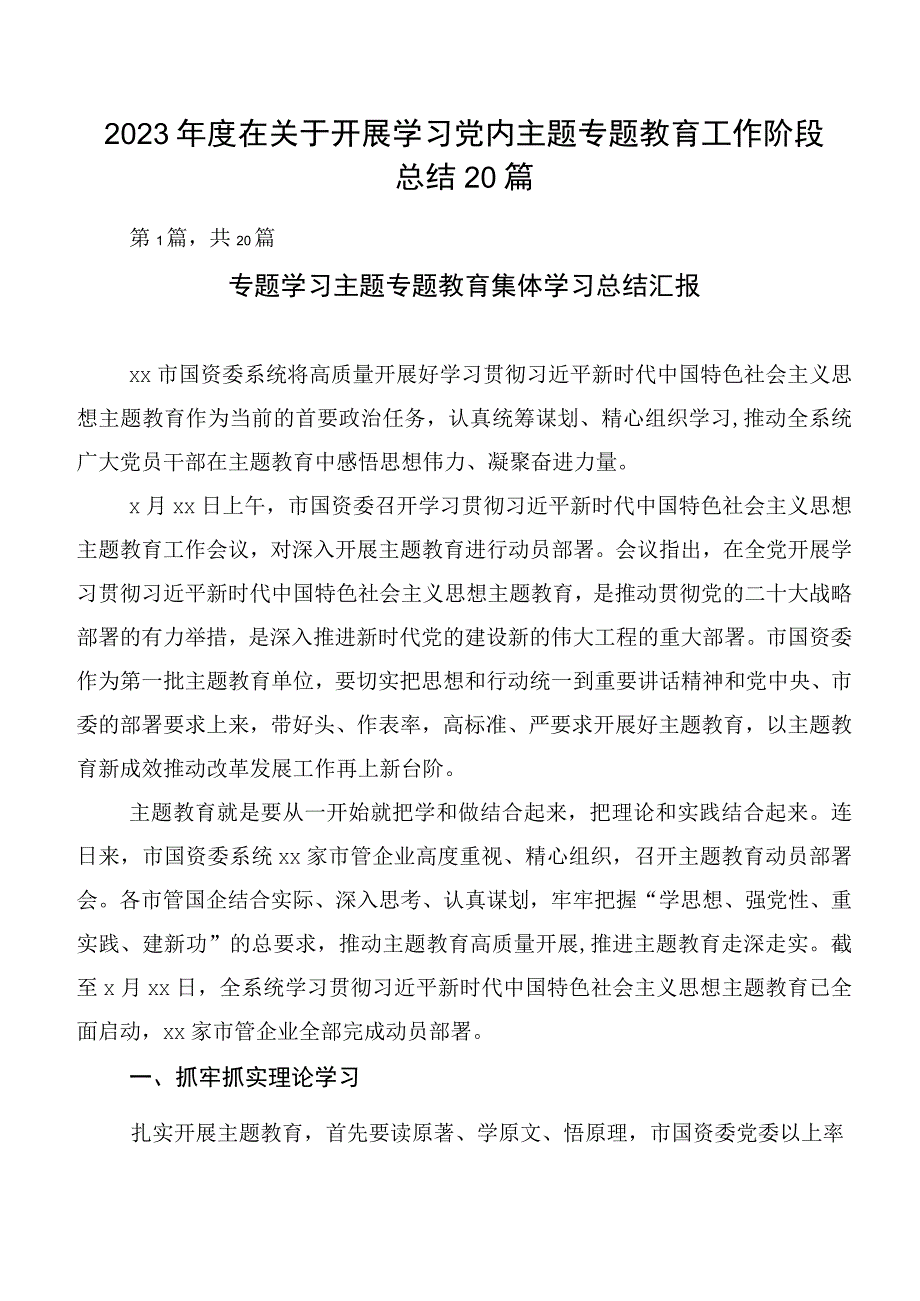 2023年度在关于开展学习党内主题专题教育工作阶段总结20篇

第1篇，共20篇

专题学习主题专题教育集体学习总结汇报

xx市国资委系统将高质量开展好学习贯彻习近平新时代中国特色社会主义思想主题教育作为当前的首要政治任务，认真统筹谋划、精心组织学习，推动全系统广大党员干部在主题教育中感悟思想伟力、凝聚奋进力量。

x月xx日上午，市国资委召开学习贯彻习近平新时代中国特色社会主义思想主题教育工作会议，对深入开展主题教育进行动员部署。会议指出，在全党开展学习贯彻习近平新时代中国特色社会主义思想主题教育，是推动贯彻党的二十大战略部署的有力举措，是深入推进新时代党的建设新的伟大工程的重大部署。市国资委作为第一批主题教育单位，要切实把思想和行动统一到重要讲话精神和党中央、市委的部署要求上来，带好头、作表率，高标准、严要求开展好主题教育，以主题教育新成效推动改革发展工作再上新台阶。

主题教育就是要从一开始就把学和做结合起来，把理论和实践结合起来。连日来，市国资委系统xx家市管企业高度重视、精心组织，召开主题教育动员部署会。各市管国企结合实际、深入思考、认真谋划，牢牢把握“学思想、强党性、重实践、建新功”的总要求，推动主题教育高质量开展，推进主题教育走深走实。截至x月xx日，全系统学习贯彻习近平新时代中国特色社会主义思想主题教育已全面启动，xx家市管企业全部完成动员部署。

一、抓牢抓实理论学习

扎实开展主题教育，首先要读原著、学原文、悟原理，市国资委党委以上率